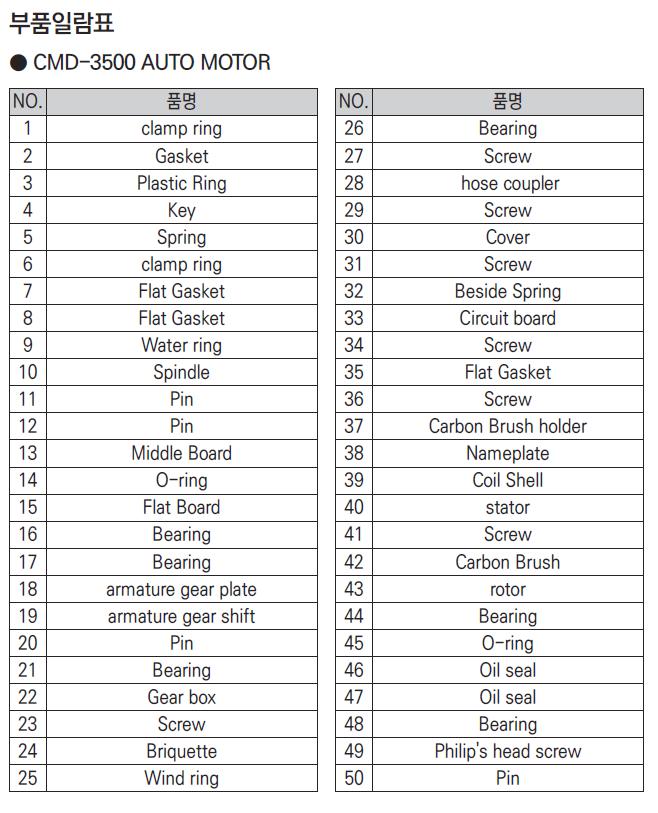 부품일람표

● CMD-3500 AUTO MOTOR

| NO. | 품명 |
|---|---|
| 1 | clamp ring |
| 2 | Gasket |
| 3 | Plastic Ring |
| 4 | Key |
| 5 | Spring |
| 6 | clamp ring |
| 7 | Flat Gasket |
| 8 | Flat Gasket |
| 9 | Water ring |
| 10 | Spindle |
| 11 | Pin |
| 12 | Pin |
| 13 | Middle Board |
| 14 | O-ring |
| 15 | Flat Board |
| 16 | Bearing |
| 17 | Bearing |
| 18 | armature gear plate |
| 19 | armature gear shift |
| 20 | Pin |
| 21 | Bearing |
| 22 | Gear box |
| 23 | Screw |
| 24 | Briquette |
| 25 | Wind ring |

| NO. | 품명 |
|---|---|
| 26 | Bearing |
| 27 | Screw |
| 28 | hose coupler |
| 29 | Screw |
| 30 | Cover |
| 31 | Screw |
| 32 | Beside Spring |
| 33 | Circuit board |
| 34 | Screw |
| 35 | Flat Gasket |
| 36 | Screw |
| 37 | Carbon Brush holder |
| 38 | Nameplate |
| 39 | Coil Shell |
| 40 | stator |
| 41 | Screw |
| 42 | Carbon Brush |
| 43 | rotor |
| 44 | Bearing |
| 45 | O-ring |
| 46 | Oil seal |
| 47 | Oil seal |
| 48 | Bearing |
| 49 | Philip's head screw |
| 50 | Pin |